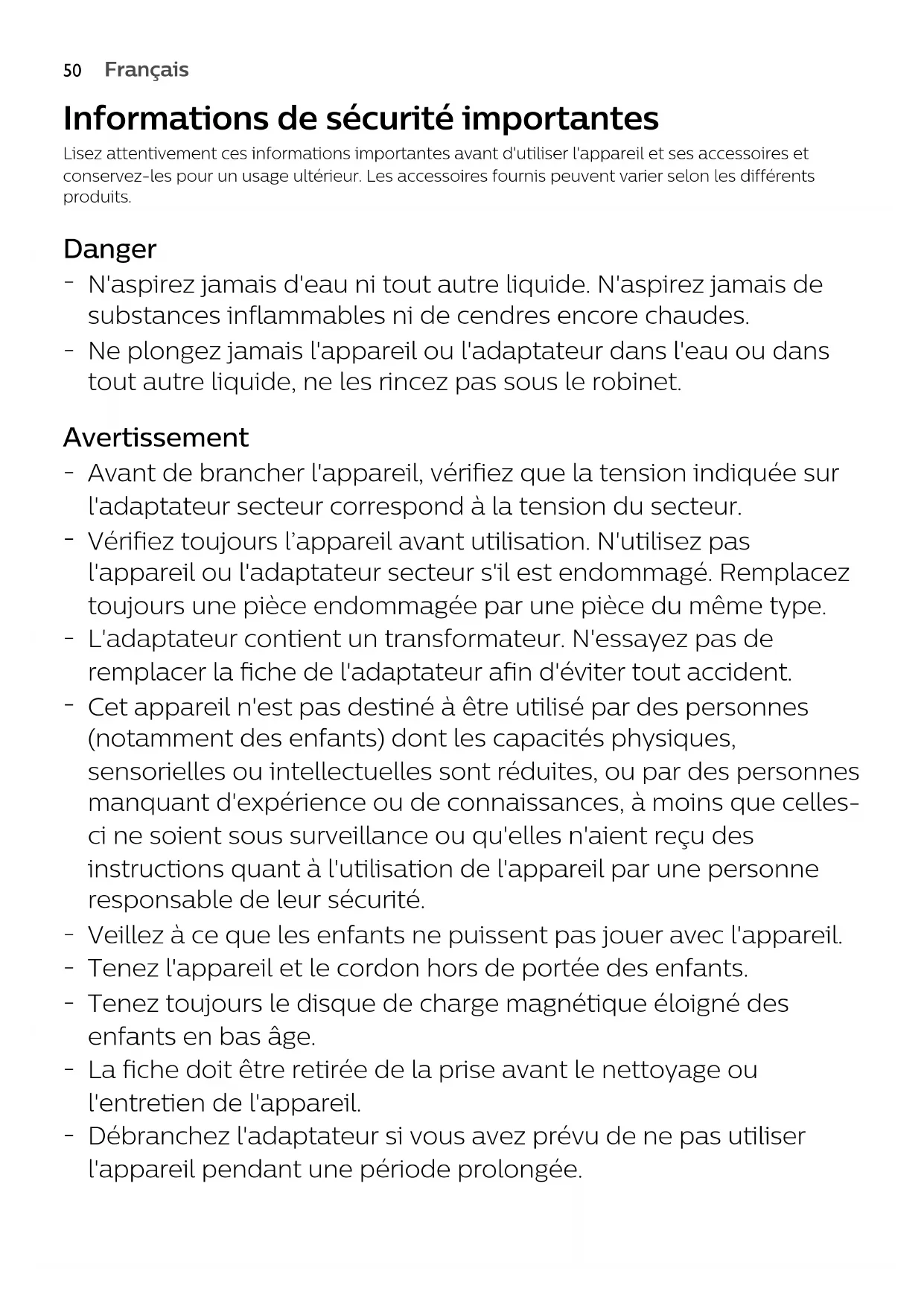 50 Français

Informations de sécurité importantes

Lisez attentivement ces informations importantes avant d'utiliser l'appareil et ses accessoires et conservez-les pour un usage ultérieur. Les accessoires fournis peuvent varier selon les différents produits.

Danger

- N'aspirez jamais d'eau ni tout autre liquide. N'aspirez jamais de substances inflammables ni de cendres encore chaudes.
- Ne plongez jamais l'appareil ou l'adaptateur dans l'eau ou dans tout autre liquide, ne les rincez pas sous le robinet.

Avertissement

- Avant de brancher l'appareil, vérifiez que la tension indiquée sur l'adaptateur secteur correspond à la tension du secteur.
- Vérifiez toujours l'appareil avant utilisation. N'utilisez pas l'appareil ou l'adaptateur secteur s'il est endommagé. Remplacez toujours une pièce endommagée par une pièce du même type.
- L'adaptateur contient un transformateur. N'essayez pas de remplacer la fiche de l'adaptateur afin d'éviter tout accident.
- Cet appareil n'est pas destiné à être utilisé par des personnes (notamment des enfants) dont les capacités physiques, sensorielles ou intellectuelles sont réduites, ou par des personnes manquant d'expérience ou de connaissances, à moins que celles-ci ne soient sous surveillance ou qu'elles n'aient reçu des instructions quant à l'utilisation de l'appareil par une personne responsable de leur sécurité.
- Veillez à ce que les enfants ne puissent pas jouer avec l'appareil.
- Tenez l'appareil et le cordon hors de portée des enfants.
- Tenez toujours le disque de charge magnétique éloigné des enfants en bas âge.
- La fiche doit être retirée de la prise avant le nettoyage ou l'entretien de l'appareil.
- Débranchez l'adaptateur si vous avez prévu de ne pas utiliser l'appareil pendant une période prolongée.